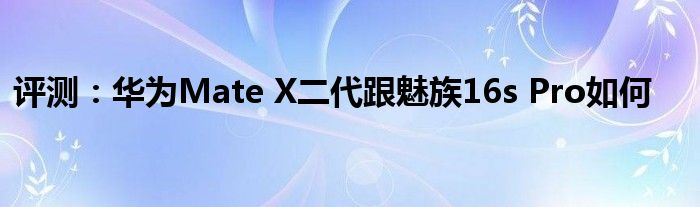 评测：华为Mate X二代跟魅族16s Pro如何